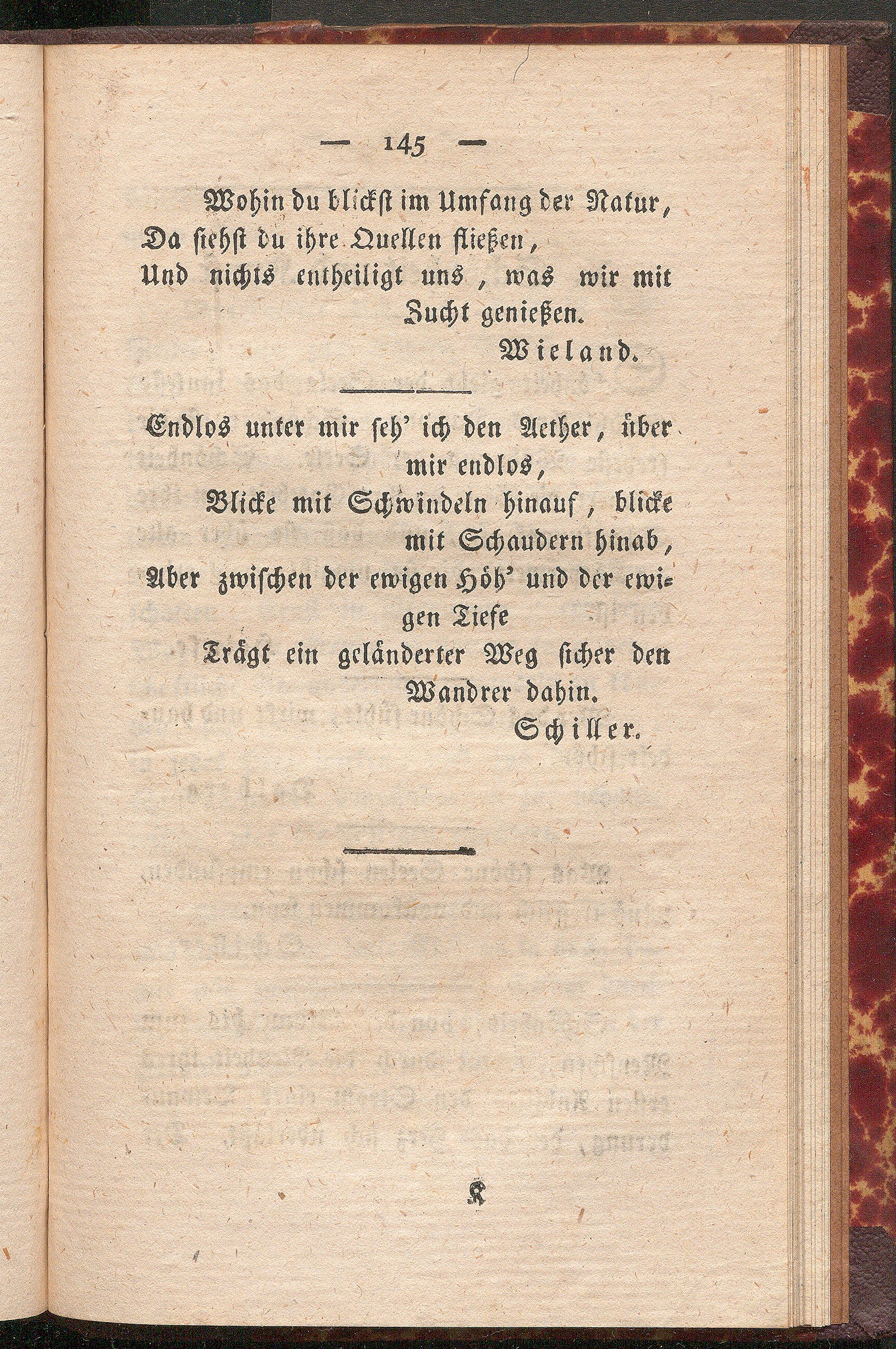 — 145 —

Wohin du blickst im Umfang der Natur,
Da siehst du ihre Quellen fließen,
Und nichts entheiligt uns, was wir mit Zucht genießen.

Wieland.

Endlos unter mir seh' ich den Aether, über mir endlos,
Blicke mit Schwindeln hinauf, blicke mit Schaudern hinab,
Aber zwischen der ewigen Höh' und der ewigen Tiefe
Trägt ein geländerter Weg sicher den Wandrer dahin.

Schiller.

K